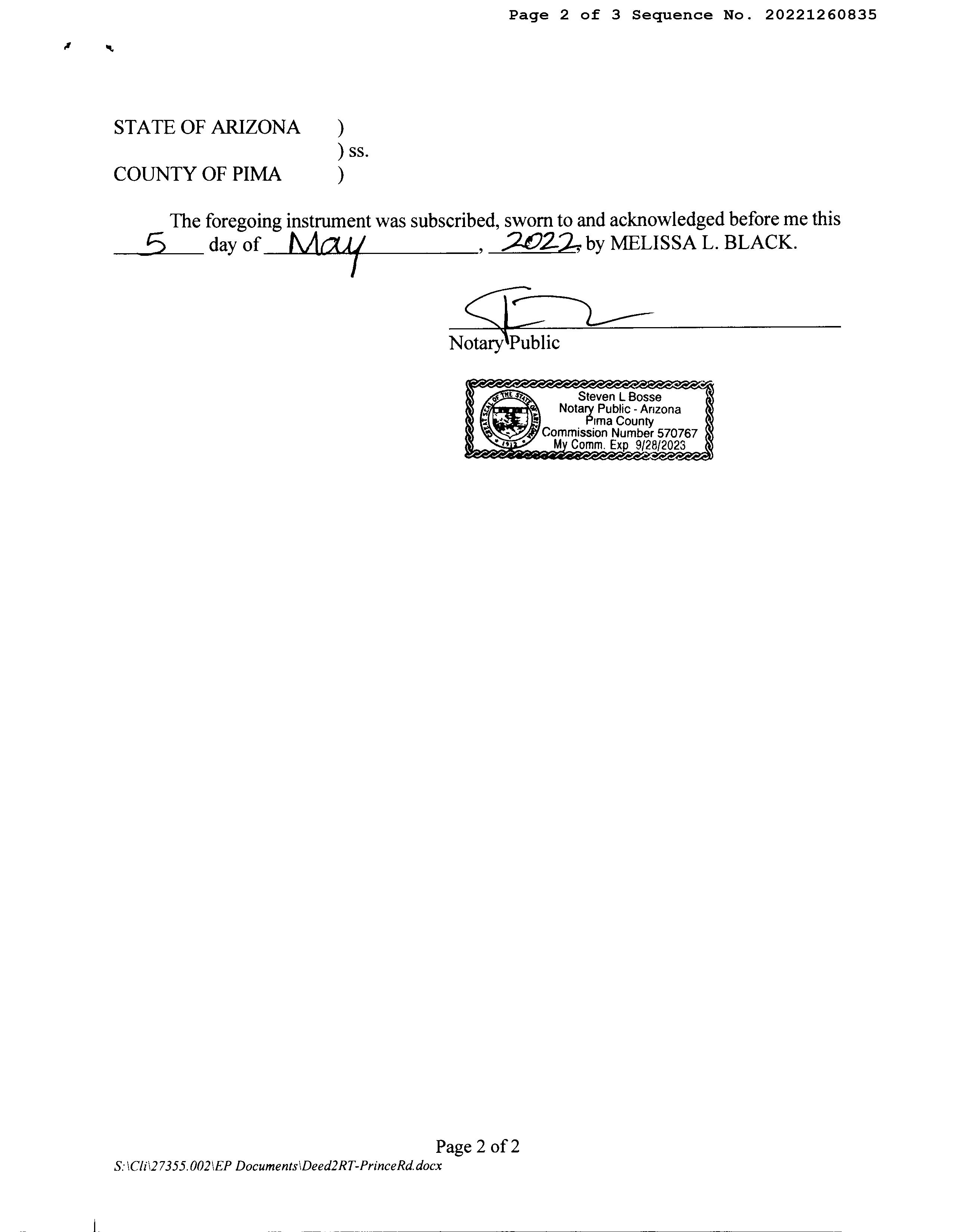 Page 2 of 3 Sequence No. 20221260835

STATE OF ARIZONA )
) ss.
COUNTY OF PIMA )

The foregoing instrument was subscribed, sworn to and acknowledged before me this 5 day of May, 2022, by MELISSA L. BLACK.

Notary Public

GREAT SEAL OF THE STATE OF ARIZONA 1912
Steven L Bosse
Notary Public - Arizona
Pima County
Commission Number 570767
My Comm. Exp 9/28/2023

Page 2 of 2
S:\Cli\27355.002\EP Documents\Deed2RT-PrinceRd.docx